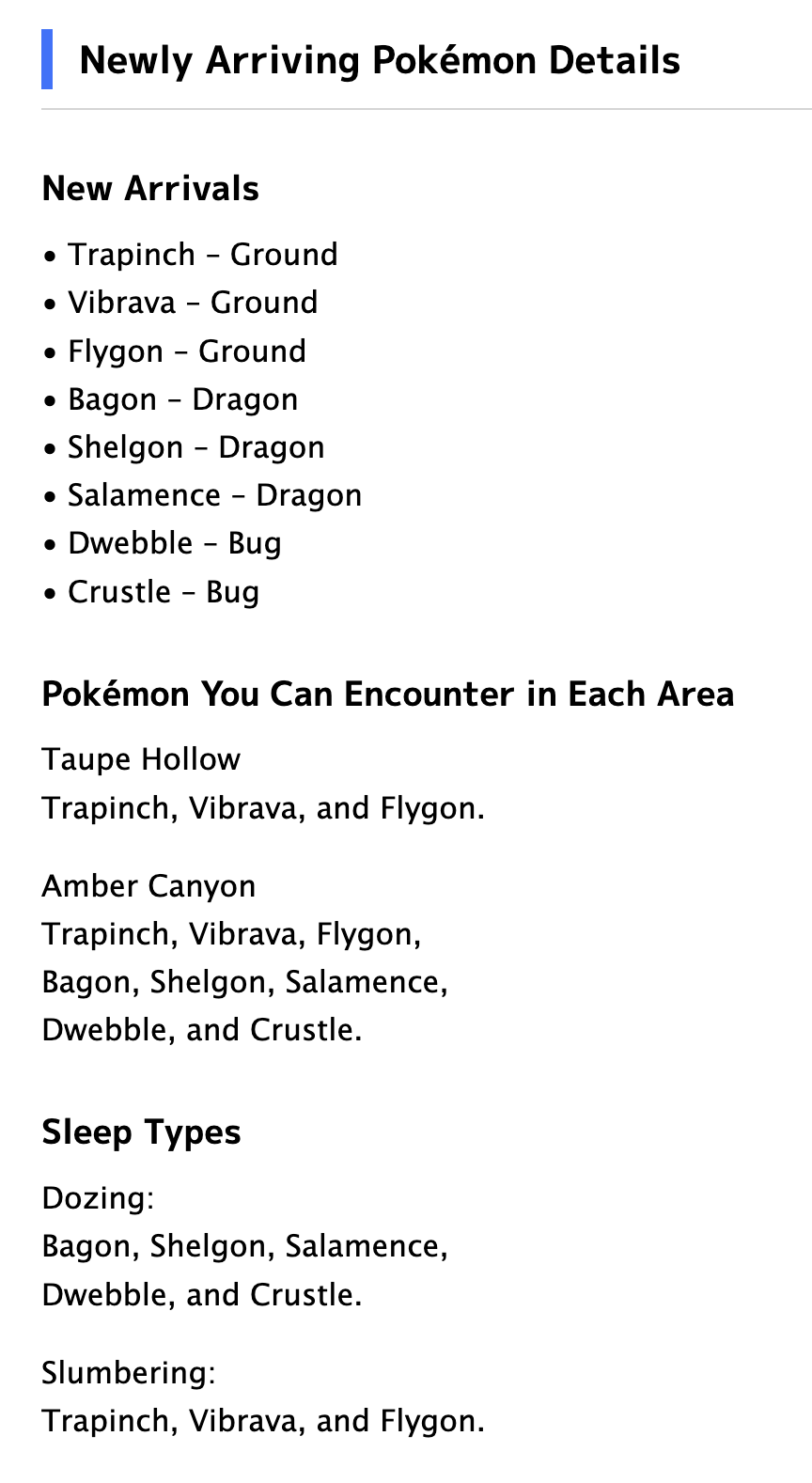 Newly Arriving Pokémon Details

New Arrivals

• Trapinch – Ground
• Vibrava – Ground
• Flygon – Ground
• Bagon – Dragon
• Shelgon – Dragon
• Salamence – Dragon
• Dwebble – Bug
• Crustle – Bug

Pokémon You Can Encounter in Each Area

Taupe Hollow
Trapinch, Vibrava, and Flygon.

Amber Canyon
Trapinch, Vibrava, Flygon, Bagon, Shelgon, Salamence, Dwebble, and Crustle.

Sleep Types

Dozing:
Bagon, Shelgon, Salamence, Dwebble, and Crustle.

Slumbering:
Trapinch, Vibrava, and Flygon.